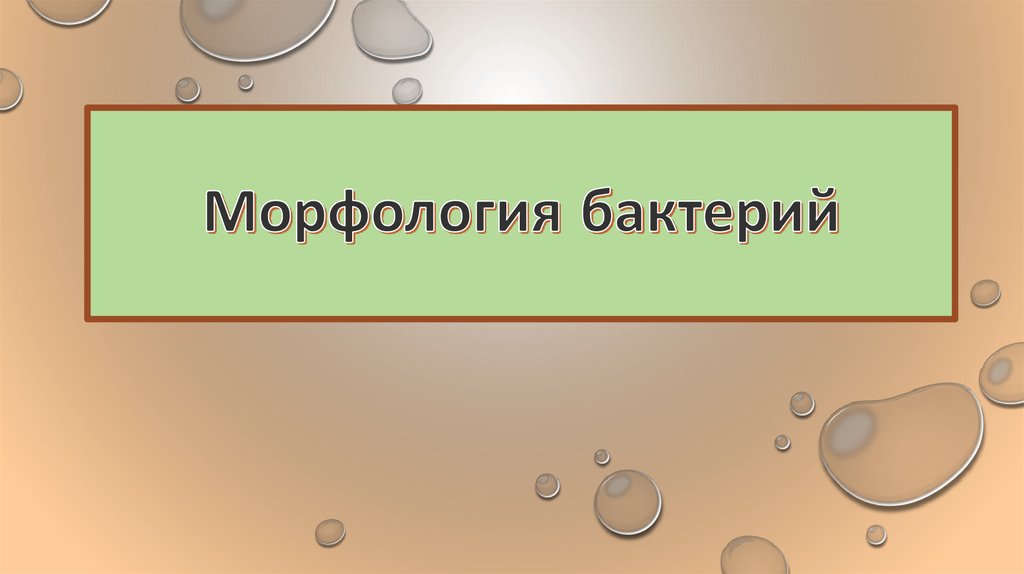 Морфология бактерий